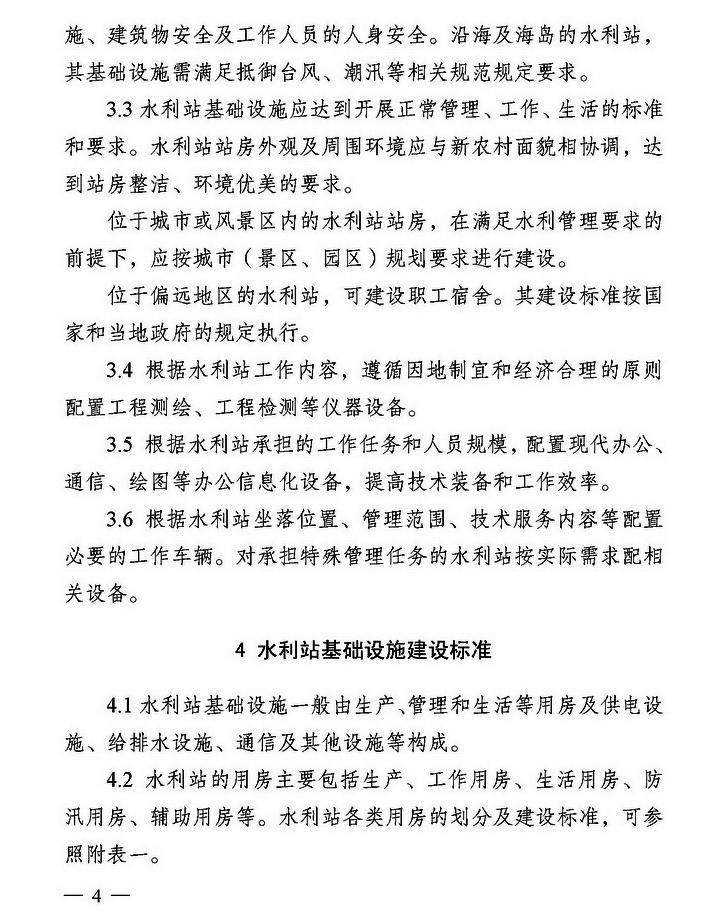 施、建筑物安全及工作人员的人身安全。沿海及海岛的水利站，其基础设施需满足抵御台风、潮汛等相关规范规定要求。

3.3 水利站基础设施应达到开展正常管理、工作、生活的标准和要求。水利站站房外观及周围环境应与新农村面貌相协调，达到站房整洁、环境优美的要求。

位于城市或风景区内的水利站站房，在满足水利管理要求的前提下，应按城市（景区、园区）规划要求进行建设。

位于偏远地区的水利站，可建设职工宿舍。其建设标准按国家和当地政府的规定执行。

3.4 根据水利站工作内容，遵循因地制宜和经济合理的原则配置工程测绘、工程检测等仪器设备。

3.5 根据水利站承担的工作任务和人员规模，配置现代办公、通信、绘图等办公信息化设备，提高技术装备和工作效率。

3.6 根据水利站坐落位置、管理范围、技术服务内容等配置必要的工作车辆。对承担特殊管理任务的水利站按实际需求配相关设备。

4 水利站基础设施建设标准

4.1 水利站基础设施一般由生产、管理和生活等用房及供电设施、给排水设施、通信及其他设施等构成。

4.2 水利站的用房主要包括生产、工作用房、生活用房、防汛用房、辅助用房等。水利站各类用房的划分及建设标准，可参照附表一。

— 4 —